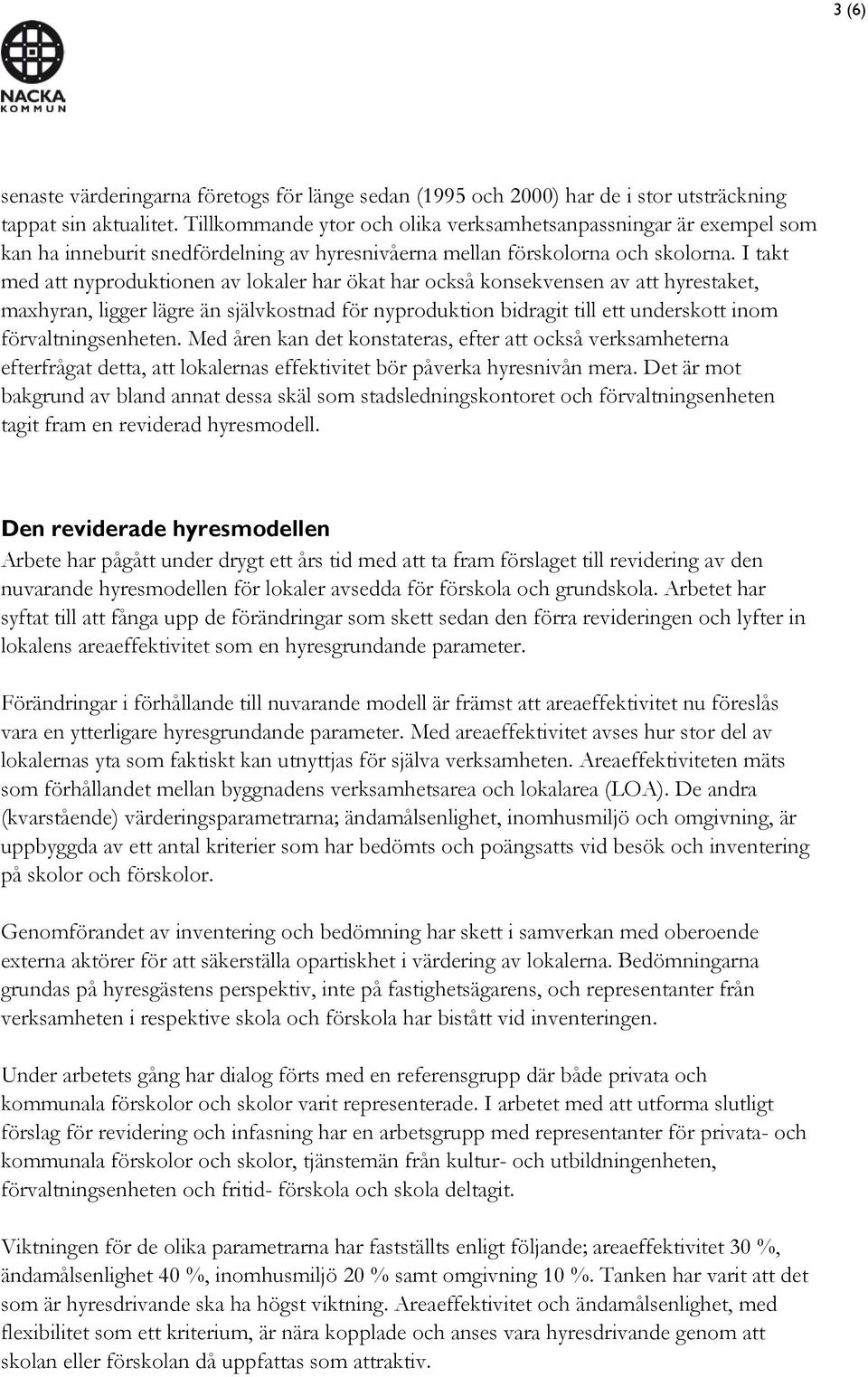 3 (6)

NACKA
KOMMUN

senaste värderingarna företogs för länge sedan (1995 och 2000) har de i stor utsträckning tappat sin aktualitet. Tillkommande ytor och olika verksamhetsanpassningar är exempel som kan ha inneburit snedfördelning av hyresnivåerna mellan förskolorna och skolorna. I takt med att nyproduktionen av lokaler har ökat har också konsekvensen av att hyrestaket, maxhyran, ligger lägre än självkostnad för nyproduktion bidragit till ett underskott inom förvaltningsenheten. Med åren kan det konstateras, efter att också verksamheterna efterfrågat detta, att lokalernas effektivitet bör påverka hyresnivån mera. Det är mot bakgrund av bland annat dessa skäl som stadsledningskontoret och förvaltningsenheten tagit fram en reviderad hyresmodell.

Den reviderade hyresmodellen
Arbete har pågått under drygt ett års tid med att ta fram förslaget till revidering av den nuvarande hyresmodellen för lokaler avsedda för förskola och grundskola. Arbetet har syftat till att fånga upp de förändringar som skett sedan den förra revideringen och lyfter in lokalens areaeffektivitet som en hyresgrundande parameter.

Förändringar i förhållande till nuvarande modell är främst att areaeffektivitet nu föreslås vara en ytterligare hyresgrundande parameter. Med areaeffektivitet avses hur stor del av lokalernas yta som faktiskt kan utnyttjas för själva verksamheten. Areaeffektiviteten mäts som förhållandet mellan byggnadens verksamhetsarea och lokalarea (LOA). De andra (kvarstående) värderingsparametrarna; ändamålsenlighet, inomhusmiljö och omgivning, är uppbyggda av ett antal kriterier som har bedömts och poängsatts vid besök och inventering på skolor och förskolor.

Genomförandet av inventering och bedömning har skett i samverkan med oberoende externa aktörer för att säkerställa opartiskhet i värdering av lokalerna. Bedömningarna grundas på hyresgästens perspektiv, inte på fastighetsägarens, och representanter från verksamheten i respektive skola och förskola har bistått vid inventeringen.

Under arbetets gång har dialog förts med en referensgrupp där både privata och kommunala förskolor och skolor varit representerade. I arbetet med att utforma slutligt förslag för revidering och infasning har en arbetsgrupp med representanter för privata- och kommunala förskolor och skolor, tjänstemän från kultur- och utbildningenheten, förvaltningsenheten och fritid- förskola och skola deltagit.

Viktningen för de olika parametrarna har fastställts enligt följande; areaeffektivitet 30 %, ändamålsenlighet 40 %, inomhusmiljö 20 % samt omgivning 10 %. Tanken har varit att det som är hyresdrivande ska ha högst viktning. Areaeffektivitet och ändamålsenlighet, med flexibilitet som ett kriterium, är nära kopplade och anses vara hyresdrivande genom att skolan eller förskolan då uppfattas som attraktiv.